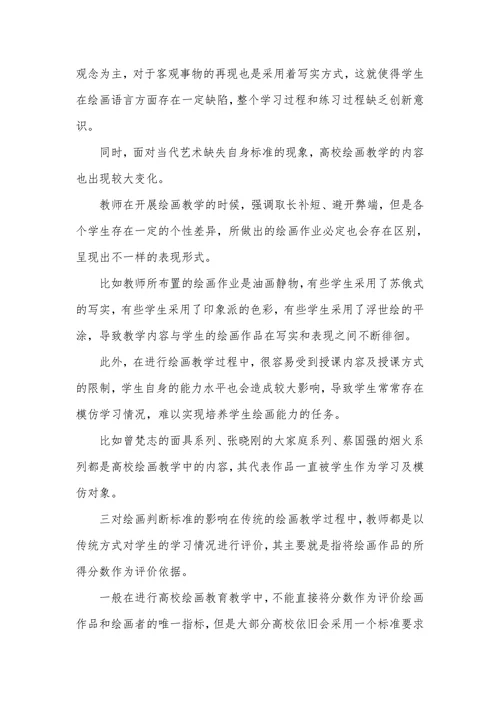 观念为主，对于客观事物的再现也是采用着写实方式，这就使得学生在绘画语言方面存在一定缺陷，整个学习过程和练习过程缺乏创新意识。

同时，面对当代艺术缺失自身标准的现象，高校绘画教学的内容也出现较大变化。

教师在开展绘画教学的时候，强调取长补短、避开弊端，但是各个学生存在一定的个性差异，所做出的绘画作业必定也会存在区别，呈现出不一样的表现形式。

比如教师所布置的绘画作业是油画静物，有些学生采用了苏俄式的写实，有些学生采用了印象派的色彩，有些学生采用了浮世绘的平涂，导致教学内容与学生的绘画作品在写实和表现之间不断徘徊。

此外，在进行绘画教学过程中，很容易受到授课内容及授课方式的限制，学生自身的能力水平也会造成较大影响，导致学生常常存在模仿学习情况，难以实现培养学生绘画能力的任务。

比如曾梵志的面具系列、张晓刚的大家庭系列、蔡国强的烟火系列都是高校绘画教学中的内容，其代表作品一直被学生作为学习及模仿对象。

三对绘画判断标准的影响在传统的绘画教学过程中，教师都是以传统方式对学生的学习情况进行评价，其主要就是指将绘画作品的所得分数作为评价依据。

一般在进行高校绘画教育教学中，不能直接将分数作为评价绘画作品和绘画者的唯一指标，但是大部分高校依旧会采用一个标准要求